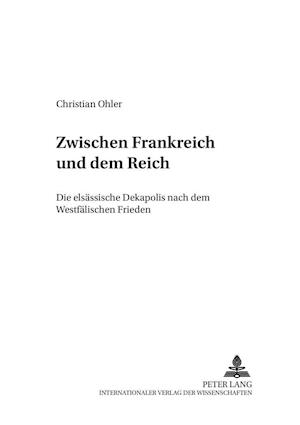 Christian Ohler

Zwischen Frankreich und dem Reich

Die elsässische Dekapolis nach dem Westfälischen Frieden

PETER LANG
INTERNATIONALER VERLAG DER WISSENSCHAFTEN